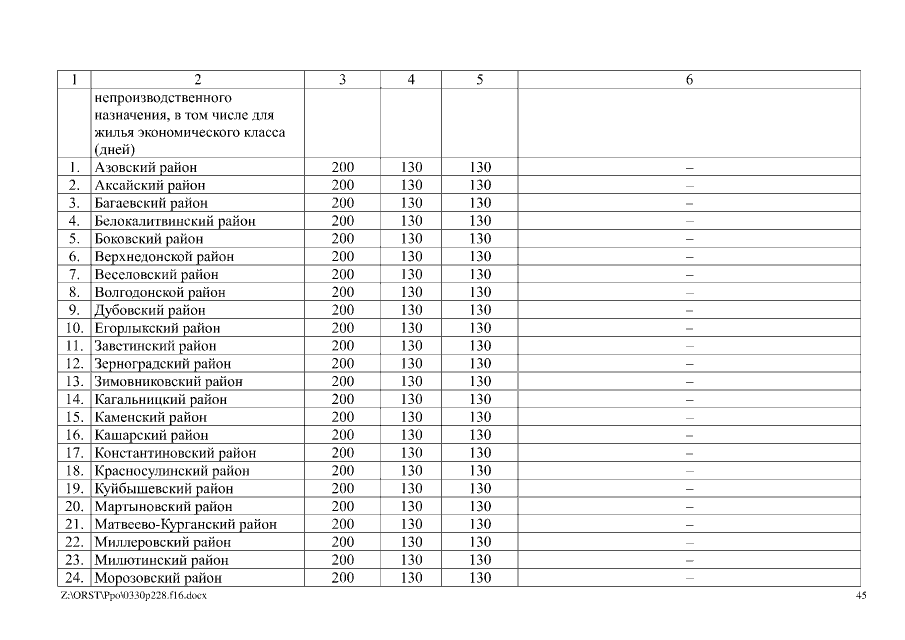 | 1 | 2 | 3 | 4 | 5 | 6 |
|---|---|---|---|---|---|
| | непроизводственного назначения, в том числе для жилья экономического класса (дней) | | | | |
| 1. | Азовский район | 200 | 130 | 130 | – |
| 2. | Аксайский район | 200 | 130 | 130 | – |
| 3. | Багаевский район | 200 | 130 | 130 | – |
| 4. | Белокалитвинский район | 200 | 130 | 130 | – |
| 5. | Боковский район | 200 | 130 | 130 | – |
| 6. | Верхнедонской район | 200 | 130 | 130 | – |
| 7. | Веселовский район | 200 | 130 | 130 | – |
| 8. | Волгодонской район | 200 | 130 | 130 | – |
| 9. | Дубовский район | 200 | 130 | 130 | – |
| 10. | Егорлыкский район | 200 | 130 | 130 | – |
| 11. | Заветинский район | 200 | 130 | 130 | – |
| 12. | Зерноградский район | 200 | 130 | 130 | – |
| 13. | Зимовниковский район | 200 | 130 | 130 | – |
| 14. | Кагальницкий район | 200 | 130 | 130 | – |
| 15. | Каменский район | 200 | 130 | 130 | – |
| 16. | Кашарский район | 200 | 130 | 130 | – |
| 17. | Константиновский район | 200 | 130 | 130 | – |
| 18. | Красносулинский район | 200 | 130 | 130 | – |
| 19. | Куйбышевский район | 200 | 130 | 130 | – |
| 20. | Мартыновский район | 200 | 130 | 130 | – |
| 21. | Матвеево-Курганский район | 200 | 130 | 130 | – |
| 22. | Миллеровский район | 200 | 130 | 130 | – |
| 23. | Милютинский район | 200 | 130 | 130 | – |
| 24. | Морозовский район | 200 | 130 | 130 | – |

Z:\ORST\Ppo\0330p228.f16.docx 45